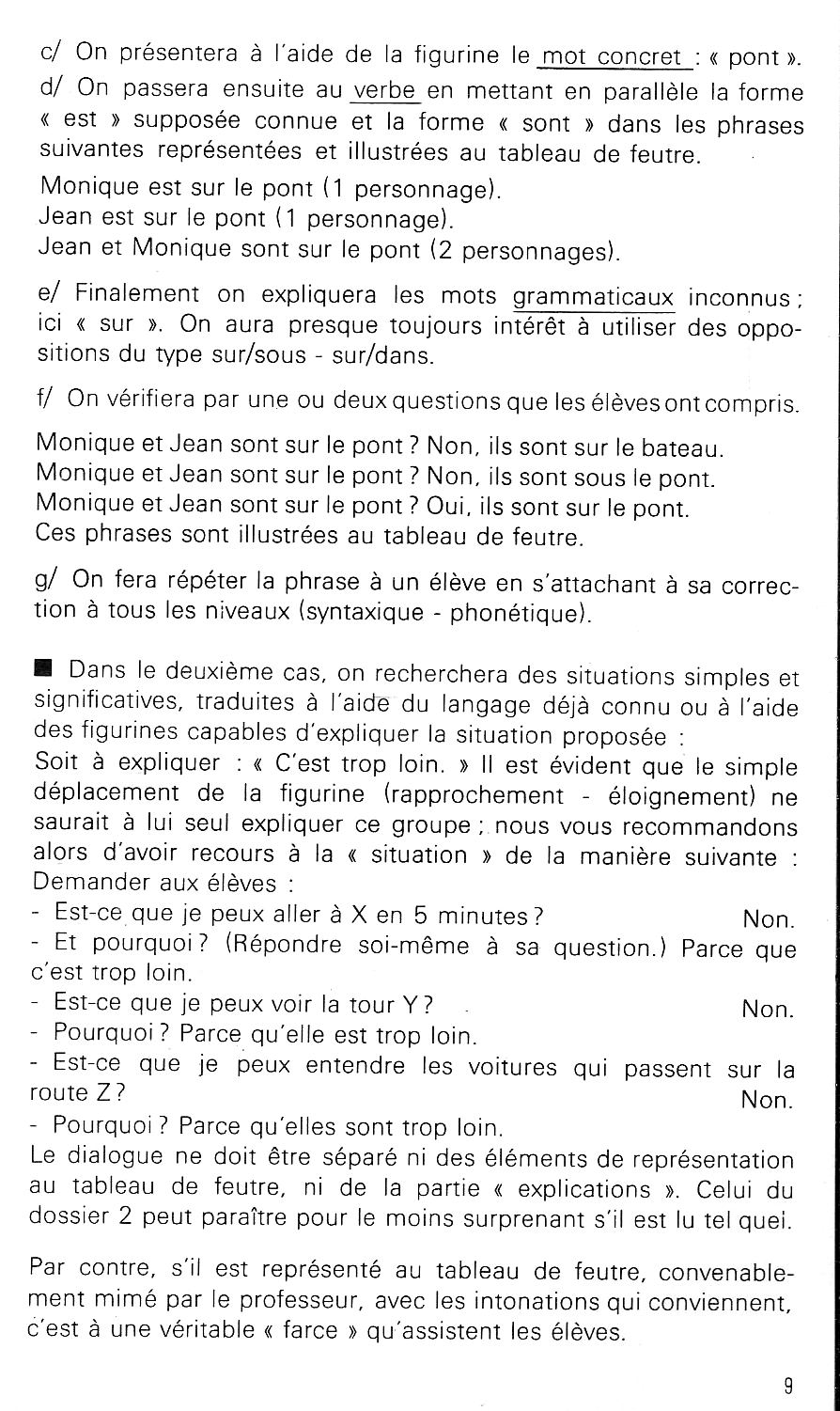 c/ On présentera à l'aide de la figurine le mot concret : « pont ».
d/ On passera ensuite au verbe en mettant en parallèle la forme « est » supposée connue et la forme « sont » dans les phrases suivantes représentées et illustrées au tableau de feutre.

Monique est sur le pont (1 personnage).
Jean est sur le pont (1 personnage).
Jean et Monique sont sur le pont (2 personnages).

e/ Finalement on expliquera les mots grammaticaux inconnus ; ici « sur ». On aura presque toujours intérêt à utiliser des oppositions du type sur/sous - sur/dans.

f/ On vérifiera par une ou deux questions que les élèves ont compris.

Monique et Jean sont sur le pont ? Non, ils sont sur le bateau.
Monique et Jean sont sur le pont ? Non, ils sont sous le pont.
Monique et Jean sont sur le pont ? Oui, ils sont sur le pont.
Ces phrases sont illustrées au tableau de feutre.

g/ On fera répéter la phrase à un élève en s'attachant à sa correction à tous les niveaux (syntaxique - phonétique).

■ Dans le deuxième cas, on recherchera des situations simples et significatives, traduites à l'aide du langage déjà connu ou à l'aide des figurines capables d'expliquer la situation proposée :
Soit à expliquer : « C'est trop loin. » Il est évident que le simple déplacement de la figurine (rapprochement - éloignement) ne saurait à lui seul expliquer ce groupe ; nous vous recommandons alors d'avoir recours à la « situation » de la manière suivante :
Demander aux élèves :
- Est-ce que je peux aller à X en 5 minutes ? Non.
- Et pourquoi ? (Répondre soi-même à sa question.) Parce que c'est trop loin.
- Est-ce que je peux voir la tour Y ? Non.
- Pourquoi ? Parce qu'elle est trop loin.
- Est-ce que je peux entendre les voitures qui passent sur la route Z ? Non.
- Pourquoi ? Parce qu'elles sont trop loin.
Le dialogue ne doit être séparé ni des éléments de représentation au tableau de feutre, ni de la partie « explications ». Celui du dossier 2 peut paraître pour le moins surprenant s'il est lu tel quel.

Par contre, s'il est représenté au tableau de feutre, convenablement mimé par le professeur, avec les intonations qui conviennent, c'est à une véritable « farce » qu'assistent les élèves.

9